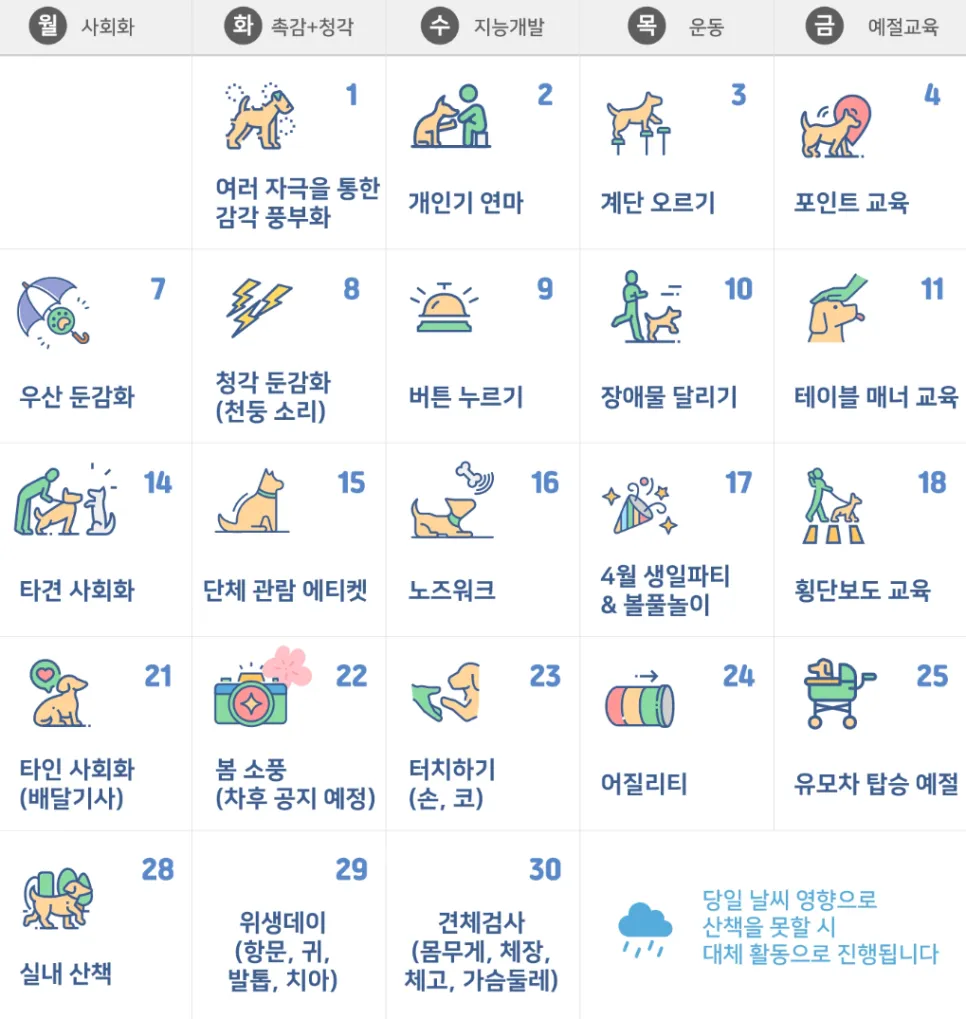 | 월 사회화 | 화 촉감+청각 | 수 지능개발 | 목 운동 | 금 예절교육 |
|---|---|---|---|---|
| | 1 여러 자극을 통한 감각 풍부화 | 2 개인기 연마 | 3 계단 오르기 | 4 포인트 교육 |
| 7 우산 둔감화 | 8 청각 둔감화 (천둥 소리) | 9 버튼 누르기 | 10 장애물 달리기 | 11 테이블 매너 교육 |
| 14 타견 사회화 | 15 단체 관람 에티켓 | 16 노즈워크 | 17 4월 생일파티 & 볼풀놀이 | 18 횡단보도 교육 |
| 21 타인 사회화 (배달기사) | 22 봄 소풍 (차후 공지 예정) | 23 터치하기 (손, 코) | 24 어질리티 | 25 유모차 탑승 예절 |
| 28 실내 산책 | 29 위생데이 (항문, 귀, 발톱, 치아) | 30 견체검사 (몸무게, 체장, 체고, 가슴둘레) | 당일 날씨 영향으로 산책을 못할 시 대체 활동으로 진행됩니다 | |